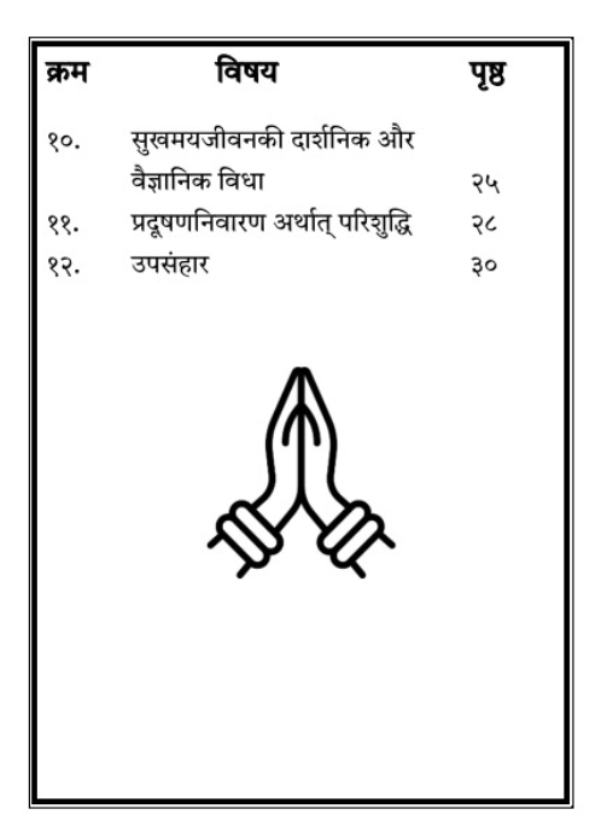 क्रम विषय पृष्ठ

१०. सुखमयजीवनकी दार्शनिक और वैज्ञानिक विधा २५
११. प्रदूषणनिवारण अर्थात् परिशुद्धि २८
१२. उपसंहार ३०